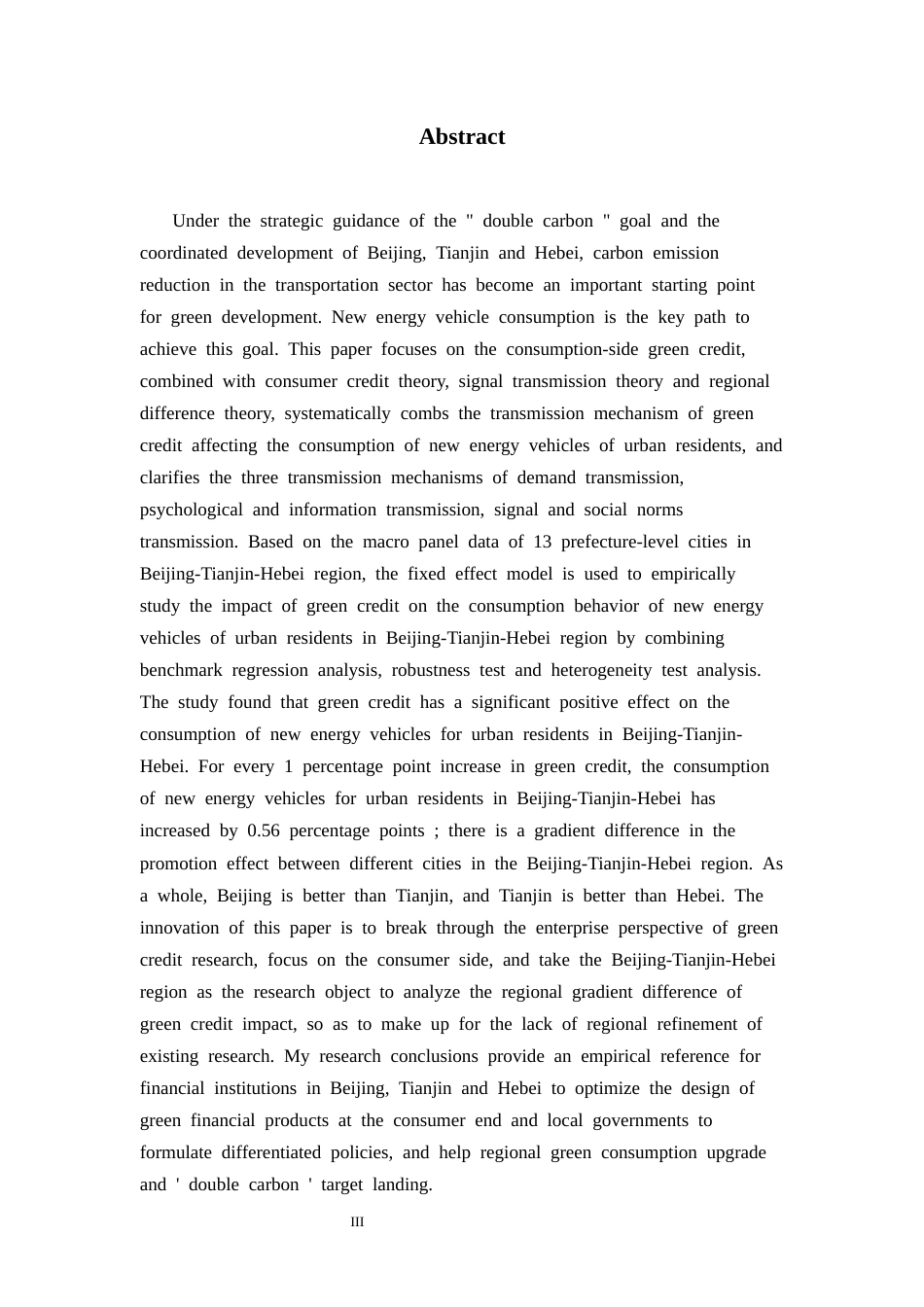 Abstract

Under the strategic guidance of the " double carbon " goal and the coordinated development of Beijing, Tianjin and Hebei, carbon emission reduction in the transportation sector has become an important starting point for green development. New energy vehicle consumption is the key path to achieve this goal. This paper focuses on the consumption-side green credit, combined with consumer credit theory, signal transmission theory and regional difference theory, systematically combs the transmission mechanism of green credit affecting the consumption of new energy vehicles of urban residents, and clarifies the three transmission mechanisms of demand transmission, psychological and information transmission, signal and social norms transmission. Based on the macro panel data of 13 prefecture-level cities in Beijing-Tianjin-Hebei region, the fixed effect model is used to empirically study the impact of green credit on the consumption behavior of new energy vehicles of urban residents in Beijing-Tianjin-Hebei region by combining benchmark regression analysis, robustness test and heterogeneity test analysis. The study found that green credit has a significant positive effect on the consumption of new energy vehicles for urban residents in Beijing-Tianjin-Hebei. For every 1 percentage point increase in green credit, the consumption of new energy vehicles for urban residents in Beijing-Tianjin-Hebei has increased by 0.56 percentage points ; there is a gradient difference in the promotion effect between different cities in the Beijing-Tianjin-Hebei region. As a whole, Beijing is better than Tianjin, and Tianjin is better than Hebei. The innovation of this paper is to break through the enterprise perspective of green credit research, focus on the consumer side, and take the Beijing-Tianjin-Hebei region as the research object to analyze the regional gradient difference of green credit impact, so as to make up for the lack of regional refinement of existing research. My research conclusions provide an empirical reference for financial institutions in Beijing, Tianjin and Hebei to optimize the design of green financial products at the consumer end and local governments to formulate differentiated policies, and help regional green consumption upgrade and ' double carbon ' target landing.

III